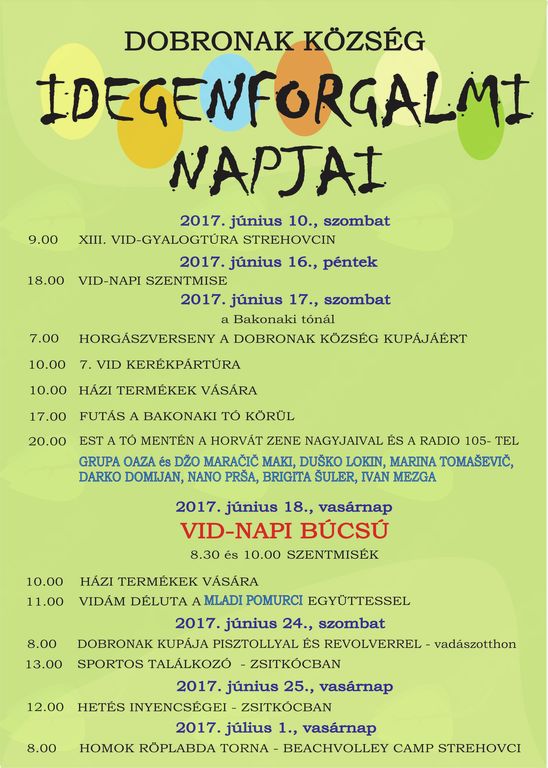 DOBRONAK KÖZSÉG

IDEGENFORGALMI NAPJAI

2017. június 10., szombat

9.00 XIII. VID-GYALOGTÚRA STREHOVCIN

2017. június 16., péntek

18.00 VID-NAPI SZENTMISE

2017. június 17., szombat

a Bakonaki tónál

7.00 HORGÁSZVERSENY A DOBRONAK KÖZSÉG KUPÁJÁÉRT

10.00 7. VID KERÉKPÁRTÚRA

10.00 HÁZI TERMÉKEK VÁSÁRA

17.00 FUTÁS A BAKONAKI TÓ KÖRÜL

20.00 EST A TÓ MENTÉN A HORVÁT ZENE NAGYJAIVAL ÉS A RADIO 105- TEL

GRUPA OAZA és DŽO MARAČIČ MAKI, DUŠKO LOKIN, MARINA TOMAŠEVIČ, DARKO DOMIJAN, NANO PRŠA, BRIGITA ŠULER, IVAN MEZGA

2017. június 18., vasárnap

VID-NAPI BÚCSÚ

8.30 és 10.00 SZENTMISÉK

10.00 HÁZI TERMÉKEK VÁSÁRA

11.00 VIDÁM DÉLUTA A MLADI POMURCI EGYÜTTESSEL

2017. június 24., szombat

8.00 DOBRONAK KUPÁJA PISZTOLLYAL ÉS REVOLVERREL - vadászotthon

13.00 SPORTOS TALÁLKOZÓ - ZSITKÓCBAN

2017. június 25., vasárnap

12.00 HETÉS INYENCSÉGEI - ZSITKÓCBAN

2017. július 1., vasárnap

8.00 HOMOK RÖPLABDA TORNA - BEACHVOLLEY CAMP STREHOVCI